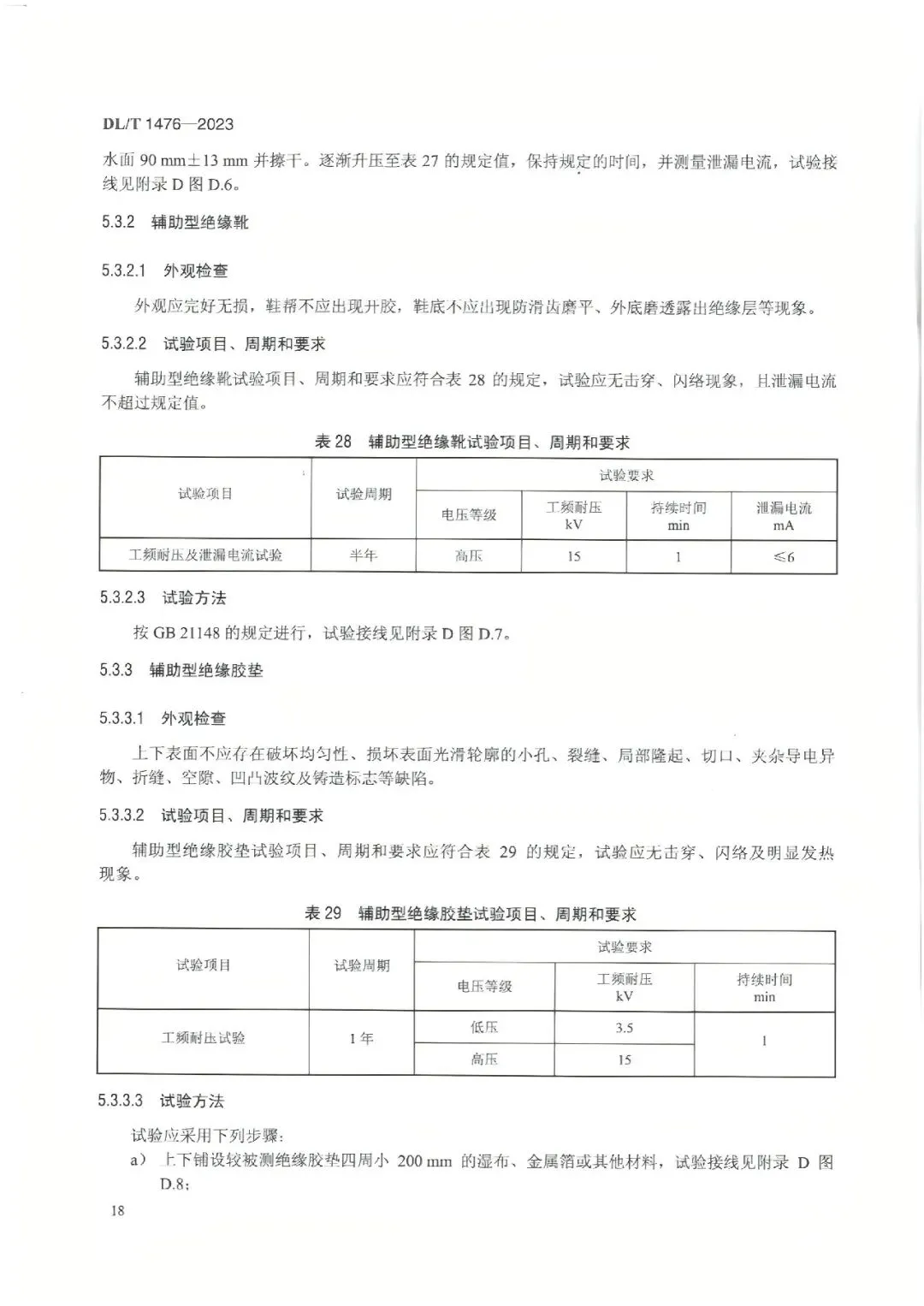 DL/T 1476—2023

水面 90 mm±13 mm 并擦干。逐渐升压至表 27 的规定值，保持规定的时间，并测量泄漏电流，试验接线见附录 D 图 D.6。

5.3.2 辅助型绝缘靴

5.3.2.1 外观检查

外观应完好无损，鞋帮不应出现开胶，鞋底不应出现防滑齿磨平、外底磨透露出绝缘层等现象。

5.3.2.2 试验项目、周期和要求

辅助型绝缘靴试验项目、周期和要求应符合表 28 的规定，试验应无击穿、闪络现象，且泄漏电流不超过规定值。

表 28 辅助型绝缘靴试验项目、周期和要求

| 试验项目 | 试验周期 | 试验要求 | | | |
|---|---|---|---|---|---|
| | | 电压等级 | 工频耐压 kV | 持续时间 min | 泄漏电流 mA |
| 工频耐压及泄漏电流试验 | 半年 | 高压 | 15 | 1 | ≤6 |

5.3.2.3 试验方法

按 GB 21148 的规定进行，试验接线见附录 D 图 D.7。

5.3.3 辅助型绝缘胶垫

5.3.3.1 外观检查

上下表面不应存在破坏均匀性、损坏表面光滑轮廓的小孔、裂缝、局部隆起、切口、夹杂导电异物、折缝、空隙、凹凸波纹及铸造标志等缺陷。

5.3.3.2 试验项目、周期和要求

辅助型绝缘胶垫试验项目、周期和要求应符合表 29 的规定，试验应无击穿、闪络及明显发热现象。

表 29 辅助型绝缘胶垫试验项目、周期和要求

| 试验项目 | 试验周期 | 试验要求 | | |
|---|---|---|---|---|
| | | 电压等级 | 工频耐压 kV | 持续时间 min |
| 工频耐压试验 | 1 年 | 低压 | 3.5 | 1 |
| | | 高压 | 15 | |

5.3.3.3 试验方法

试验应采用下列步骤：

a) 上下铺设较被测绝缘胶垫四周小 200 mm 的湿布、金属箔或其他材料，试验接线见附录 D 图 D.8；

18